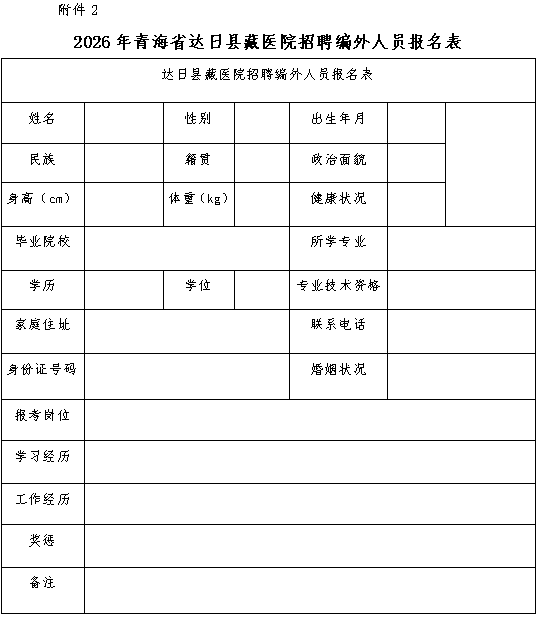 附件 2

2026 年青海省达日县藏医院招聘编外人员报名表

| 达日县藏医院招聘编外人员报名表 | | | | | | |
|---|---|---|---|---|---|---|
| 姓名 | | 性别 | | 出生年月 | | |
| 民族 | | 籍贯 | | 政治面貌 | | |
| 身高（cm） | | 体重（kg） | | 健康状况 | | |
| 毕业院校 | | | | 所学专业 | | |
| 学历 | | 学位 | | 专业技术资格 | | |
| 家庭住址 | | | | 联系电话 | | |
| 身份证号码 | | | | 婚姻状况 | | |
| 报考岗位 | | | | | | |
| 学习经历 | | | | | | |
| 工作经历 | | | | | | |
| 奖惩 | | | | | | |
| 备注 | | | | | | |